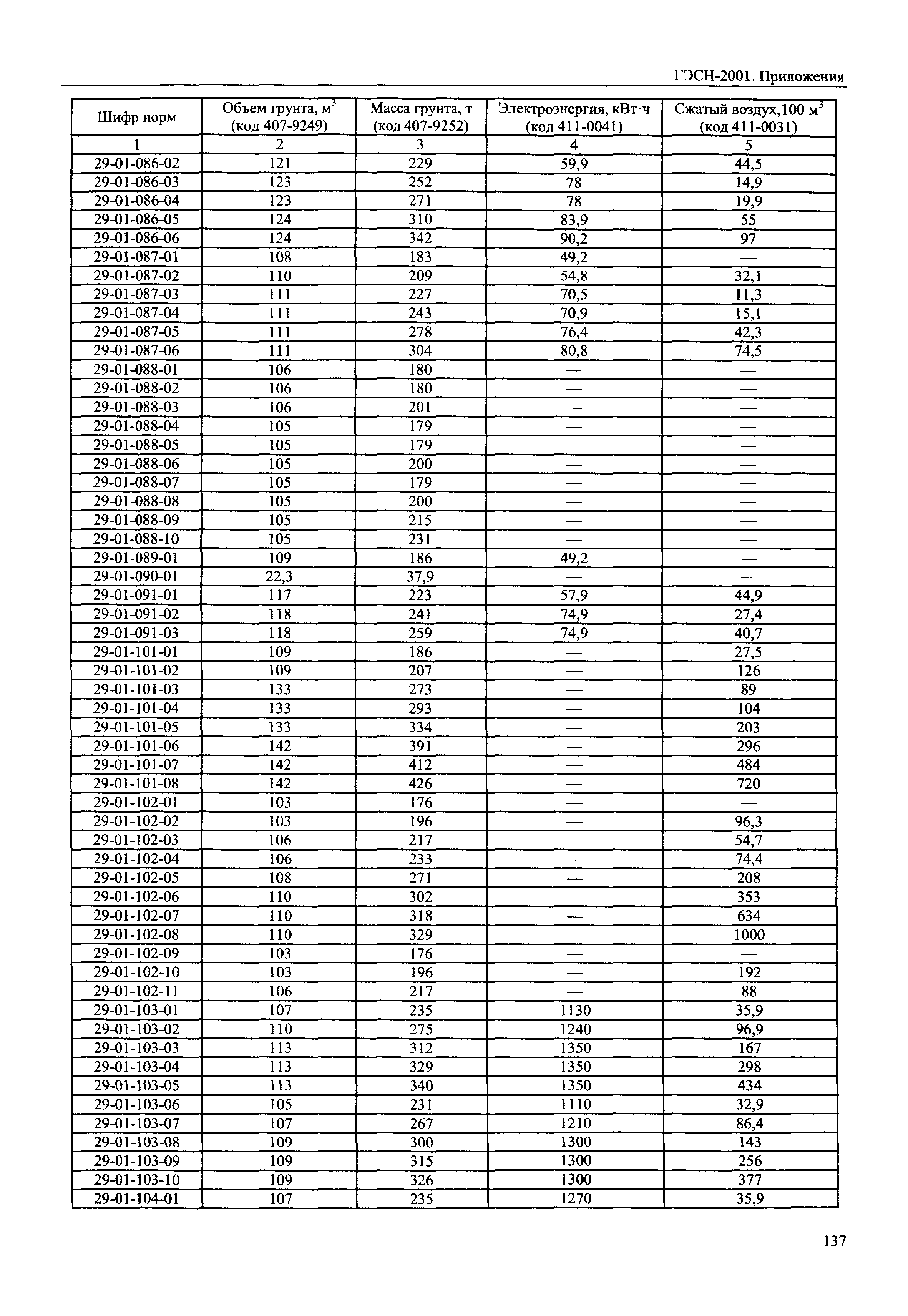 ГЭСН-2001. Приложения

| Шифр норм | Объем грунта, м$^3$ (код 407-9249) | Масса грунта, т (код 407-9252) | Электроэнергия, кВт·ч (код 411-0041) | Сжатый воздух,100 м$^3$ (код 411-0031) |
|---|---|---|---|---|
| 1 | 2 | 3 | 4 | 5 |
| 29-01-086-02 | 121 | 229 | 59,9 | 44,5 |
| 29-01-086-03 | 123 | 252 | 78 | 14,9 |
| 29-01-086-04 | 123 | 271 | 78 | 19,9 |
| 29-01-086-05 | 124 | 310 | 83,9 | 55 |
| 29-01-086-06 | 124 | 342 | 90,2 | 97 |
| 29-01-087-01 | 108 | 183 | 49,2 | — |
| 29-01-087-02 | 110 | 209 | 54,8 | 32,1 |
| 29-01-087-03 | 111 | 227 | 70,5 | 11,3 |
| 29-01-087-04 | 111 | 243 | 70,9 | 15,1 |
| 29-01-087-05 | 111 | 278 | 76,4 | 42,3 |
| 29-01-087-06 | 111 | 304 | 80,8 | 74,5 |
| 29-01-088-01 | 106 | 180 | — | — |
| 29-01-088-02 | 106 | 180 | — | — |
| 29-01-088-03 | 106 | 201 | — | — |
| 29-01-088-04 | 105 | 179 | — | — |
| 29-01-088-05 | 105 | 179 | — | — |
| 29-01-088-06 | 105 | 200 | — | — |
| 29-01-088-07 | 105 | 179 | — | — |
| 29-01-088-08 | 105 | 200 | — | — |
| 29-01-088-09 | 105 | 215 | — | — |
| 29-01-088-10 | 105 | 231 | — | — |
| 29-01-089-01 | 109 | 186 | 49,2 | — |
| 29-01-090-01 | 22,3 | 37,9 | — | — |
| 29-01-091-01 | 117 | 223 | 57,9 | 44,9 |
| 29-01-091-02 | 118 | 241 | 74,9 | 27,4 |
| 29-01-091-03 | 118 | 259 | 74,9 | 40,7 |
| 29-01-101-01 | 109 | 186 | — | 27,5 |
| 29-01-101-02 | 109 | 207 | — | 126 |
| 29-01-101-03 | 133 | 273 | — | 89 |
| 29-01-101-04 | 133 | 293 | — | 104 |
| 29-01-101-05 | 133 | 334 | — | 203 |
| 29-01-101-06 | 142 | 391 | — | 296 |
| 29-01-101-07 | 142 | 412 | — | 484 |
| 29-01-101-08 | 142 | 426 | — | 720 |
| 29-01-102-01 | 103 | 176 | — | — |
| 29-01-102-02 | 103 | 196 | — | 96,3 |
| 29-01-102-03 | 106 | 217 | — | 54,7 |
| 29-01-102-04 | 106 | 233 | — | 74,4 |
| 29-01-102-05 | 108 | 271 | — | 208 |
| 29-01-102-06 | 110 | 302 | — | 353 |
| 29-01-102-07 | 110 | 318 | — | 634 |
| 29-01-102-08 | 110 | 329 | — | 1000 |
| 29-01-102-09 | 103 | 176 | — | — |
| 29-01-102-10 | 103 | 196 | — | 192 |
| 29-01-102-11 | 106 | 217 | — | 88 |
| 29-01-103-01 | 107 | 235 | 1130 | 35,9 |
| 29-01-103-02 | 110 | 275 | 1240 | 96,9 |
| 29-01-103-03 | 113 | 312 | 1350 | 167 |
| 29-01-103-04 | 113 | 329 | 1350 | 298 |
| 29-01-103-05 | 113 | 340 | 1350 | 434 |
| 29-01-103-06 | 105 | 231 | 1110 | 32,9 |
| 29-01-103-07 | 107 | 267 | 1210 | 86,4 |
| 29-01-103-08 | 109 | 300 | 1300 | 143 |
| 29-01-103-09 | 109 | 315 | 1300 | 256 |
| 29-01-103-10 | 109 | 326 | 1300 | 377 |
| 29-01-104-01 | 107 | 235 | 1270 | 35,9 |

137